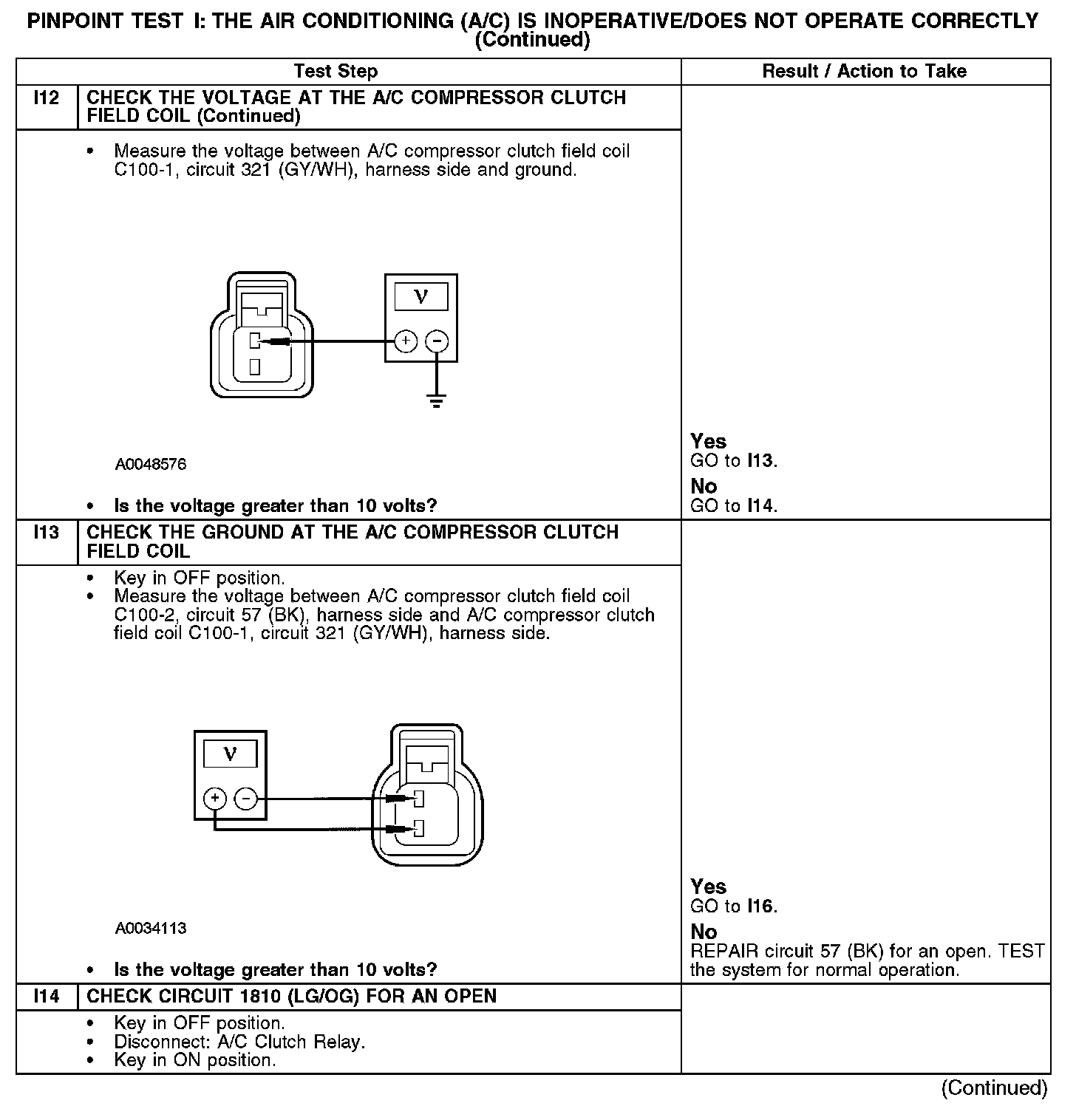 PINPOINT TEST I: THE AIR CONDITIONING (A/C) IS INOPERATIVE/DOES NOT OPERATE CORRECTLY (Continued)

| Test Step | | Result / Action to Take |
|---|---|---|
| I12 | CHECK THE VOLTAGE AT THE A/C COMPRESSOR CLUTCH FIELD COIL (Continued) | |
| | • Measure the voltage between A/C compressor clutch field coil C100-1, circuit 321 (GY/WH), harness side and ground. V + − A0048576 • Is the voltage greater than 10 volts? | Yes GO to I13. No GO to I14. |
| I13 | CHECK THE GROUND AT THE A/C COMPRESSOR CLUTCH FIELD COIL | |
| | • Key in OFF position. • Measure the voltage between A/C compressor clutch field coil C100-2, circuit 57 (BK), harness side and A/C compressor clutch field coil C100-1, circuit 321 (GY/WH), harness side. V + − A0034113 • Is the voltage greater than 10 volts? | Yes GO to I16. No REPAIR circuit 57 (BK) for an open. TEST the system for normal operation. |
| I14 | CHECK CIRCUIT 1810 (LG/OG) FOR AN OPEN | |
| | • Key in OFF position. • Disconnect: A/C Clutch Relay. • Key in ON position. | |

(Continued)